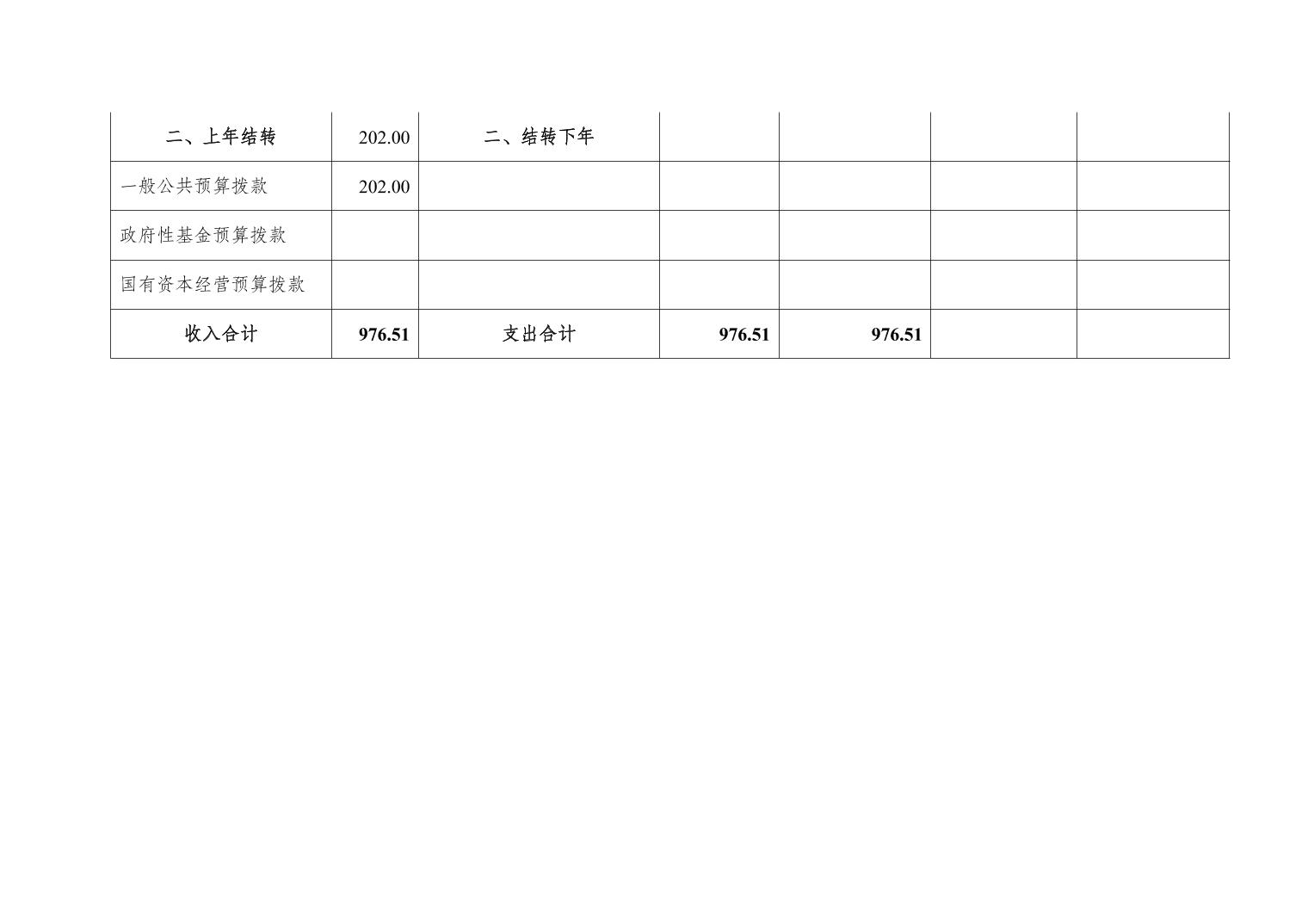 | 二、上年结转 | 202.00 | 二、结转下年 |  |  |  |  |
|---|---|---|---|---|---|---|
| 一般公共预算拨款 | 202.00 |  |  |  |  |  |
| 政府性基金预算拨款 |  |  |  |  |  |  |
| 国有资本经营预算拨款 |  |  |  |  |  |  |
| 收入合计 | 976.51 | 支出合计 | 976.51 | 976.51 |  |  |